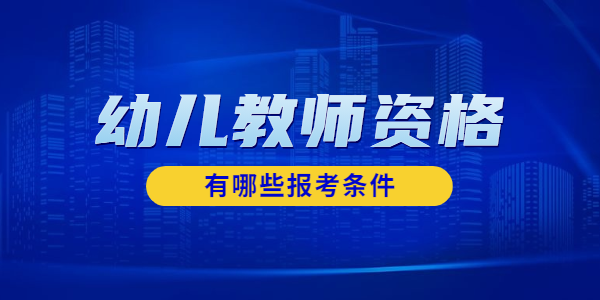 幼儿教师资格

有哪些报考条件